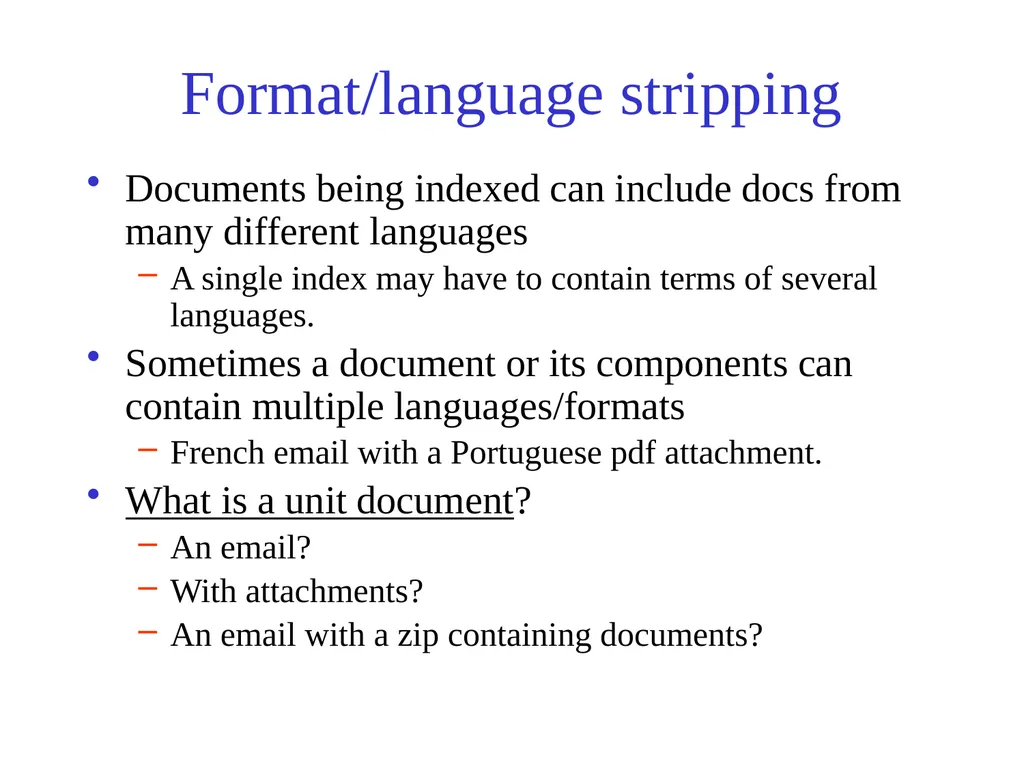 Format/language stripping

• Documents being indexed can include docs from many different languages
  – A single index may have to contain terms of several languages.
• Sometimes a document or its components can contain multiple languages/formats
  – French email with a Portuguese pdf attachment.
• What is a unit document?
  – An email?
  – With attachments?
  – An email with a zip containing documents?